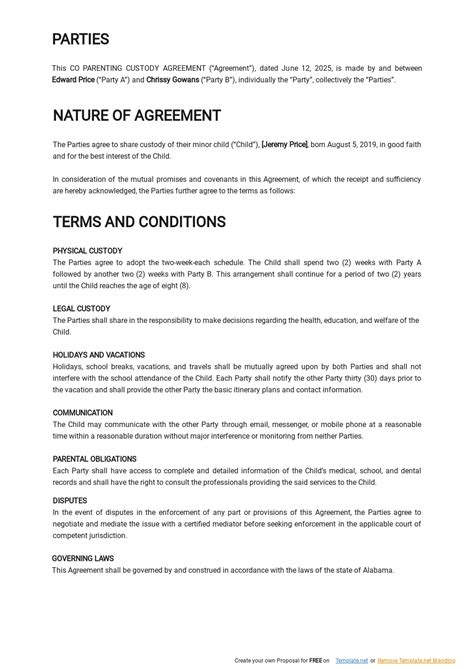 PARTIES

This CO PARENTING CUSTODY AGREEMENT ("Agreement"), dated June 12, 2025, is made by and between Edward Price ("Party A") and Chrissy Gowans ("Party B"), individually the "Party", collectively the "Parties".

NATURE OF AGREEMENT

The Parties agree to share custody of their minor child ("Child"), [Jeremy Price], born August 5, 2019, in good faith and for the best interest of the Child.

In consideration of the mutual promises and covenants in this Agreement, of which the receipt and sufficiency are hereby acknowledged, the Parties further agree to the terms as follows:

TERMS AND CONDITIONS

PHYSICAL CUSTODY
The Parties agree to adopt the two-week-each schedule. The Child shall spend two (2) weeks with Party A followed by another two (2) weeks with Party B. This arrangement shall continue for a period of two (2) years until the Child reaches the age of eight (8).

LEGAL CUSTODY
The Parties shall share in the responsibility to make decisions regarding the health, education, and welfare of the Child.

HOLIDAYS AND VACATIONS
Holidays, school breaks, vacations, and travels shall be mutually agreed upon by both Parties and shall not interfere with the school attendance of the Child. Each Party shall notify the other Party thirty (30) days prior to the vacation and shall provide the other Party the basic itinerary plans and contact information.

COMMUNICATION
The Child may communicate with the other Party through email, messenger, or mobile phone at a reasonable time within a reasonable duration without major interference or monitoring from neither Parties.

PARENTAL OBLIGATIONS
Each Party shall have access to complete and detailed information of the Child's medical, school, and dental records and shall have the right to consult the professionals providing the said services to the Child.

DISPUTES
In the event of disputes in the enforcement of any part or provisions of this Agreement, the Parties agree to negotiate and mediate the issue with a certified mediator before seeking enforcement in the applicable court of competent jurisdiction.

GOVERNING LAWS
This Agreement shall be governed by and construed in accordance with the laws of the state of Alabama.

Create your own Proposal for FREE on Template.net or Remove Template.net Branding